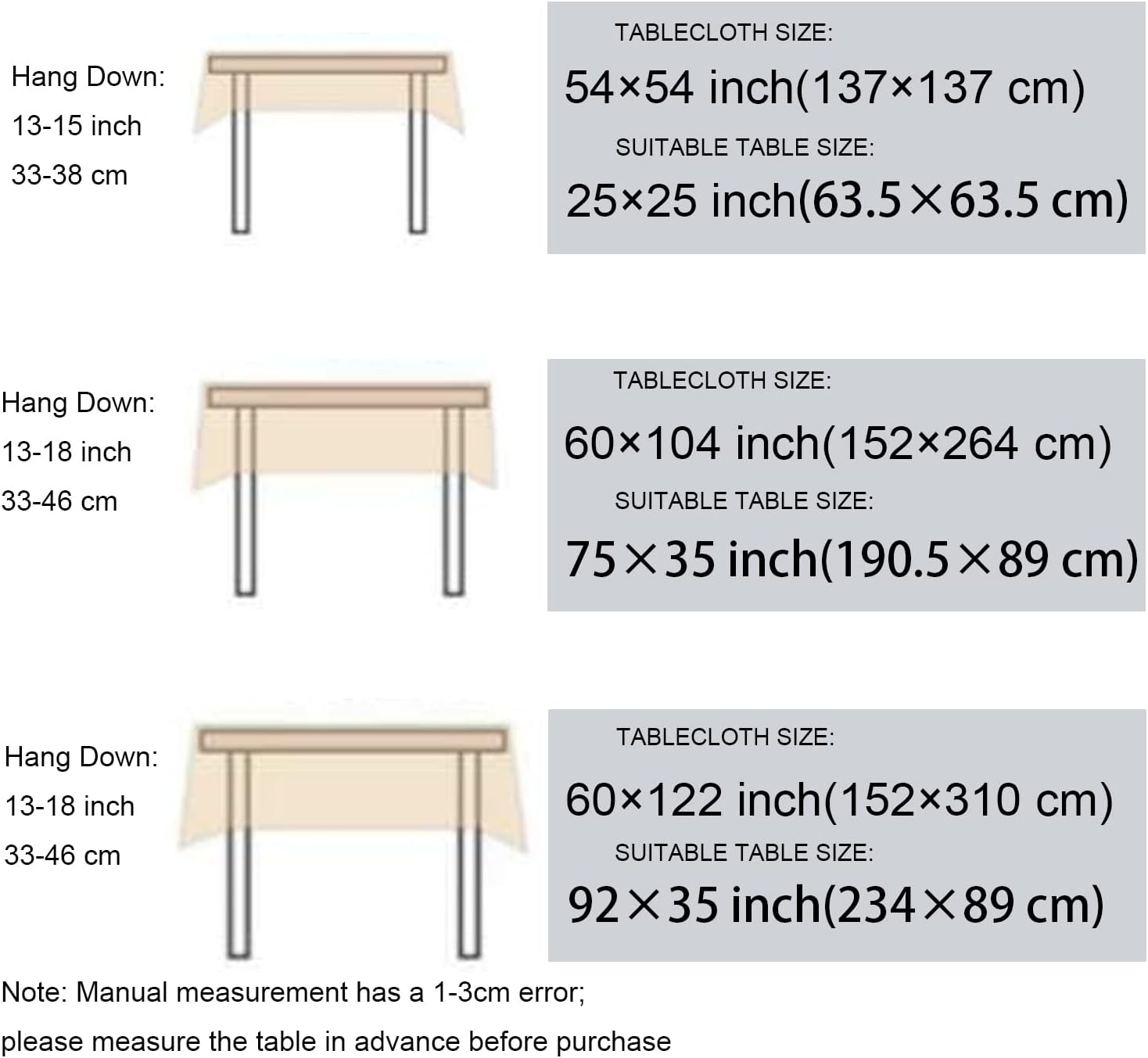 Hang Down:
13-15 inch
33-38 cm

TABLECLOTH SIZE:
54×54 inch(137×137 cm)
SUITABLE TABLE SIZE:
25×25 inch(63.5×63.5 cm)

Hang Down:
13-18 inch
33-46 cm

TABLECLOTH SIZE:
60×104 inch(152×264 cm)
SUITABLE TABLE SIZE:
75×35 inch(190.5×89 cm)

Hang Down:
13-18 inch
33-46 cm

TABLECLOTH SIZE:
60×122 inch(152×310 cm)
SUITABLE TABLE SIZE:
92×35 inch(234×89 cm)

Note: Manual measurement has a 1-3cm error;
please measure the table in advance before purchase